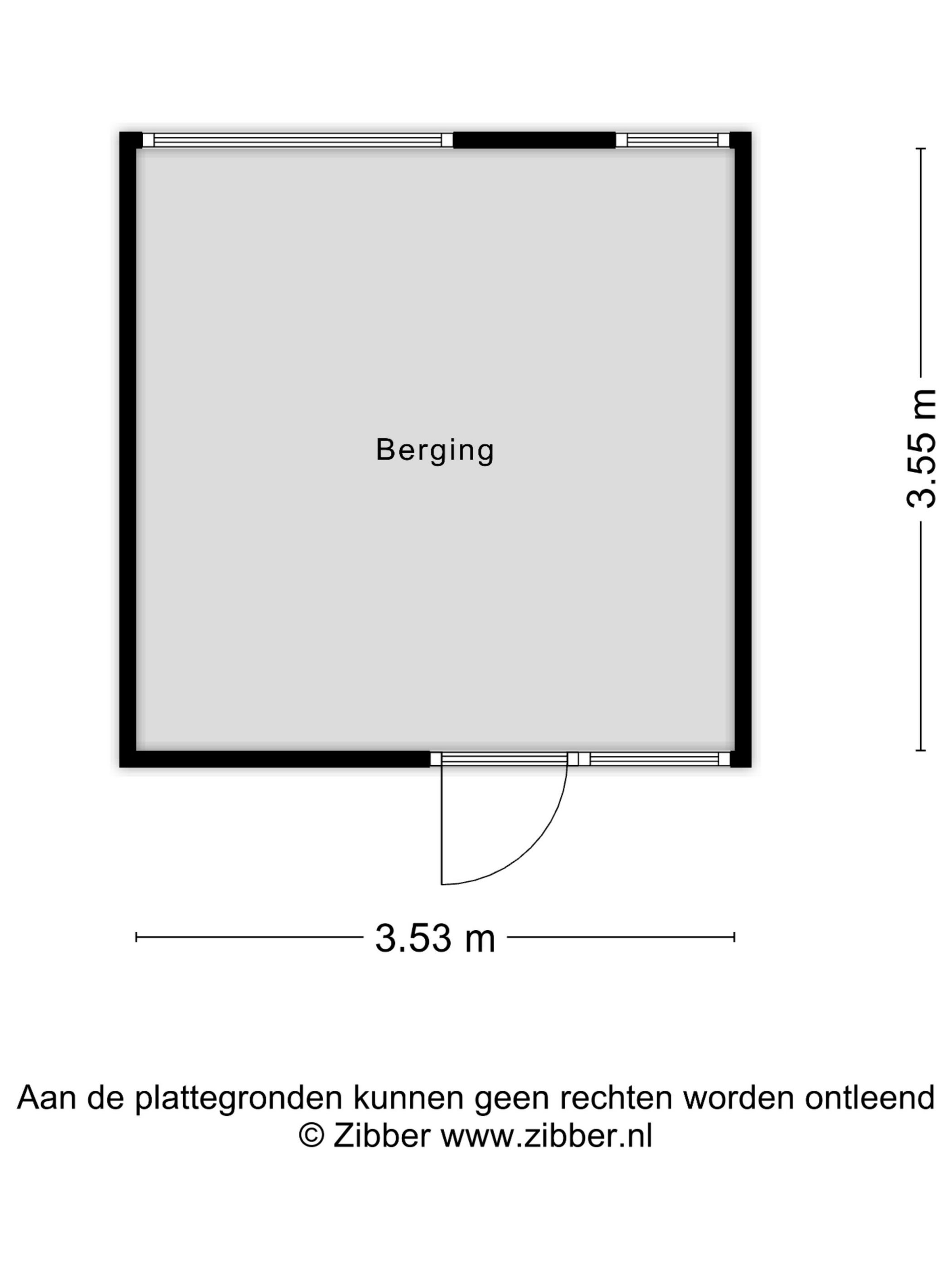 Berging

3.55 m

3.53 m

Aan de plattegronden kunnen geen rechten worden ontleend
© Zibber www.zibber.nl